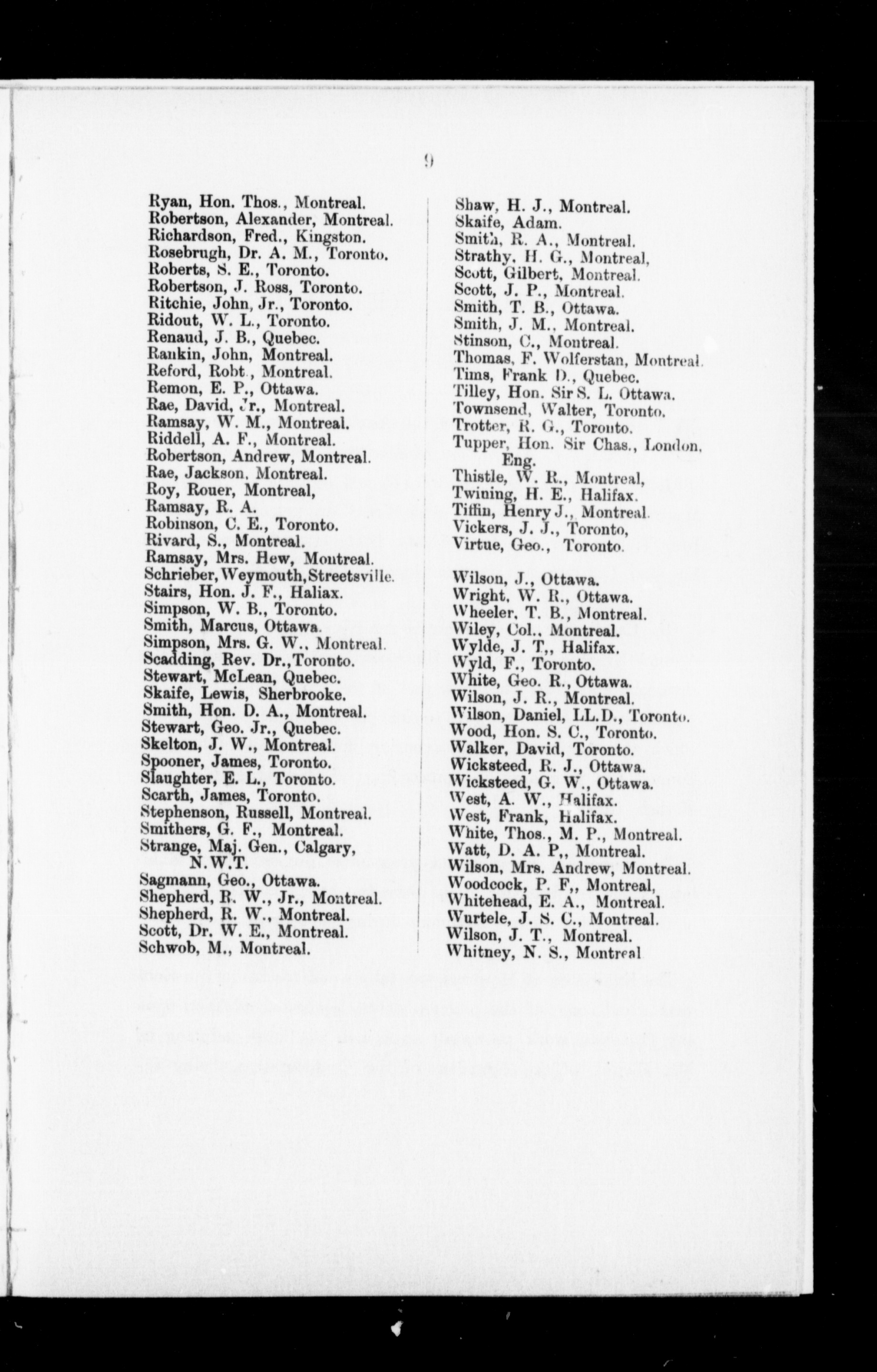 9

Ryan, Hon. Thos., Montreal.
Robertson, Alexander, Montreal.
Richardson, Fred., Kingston.
Rosebrugh, Dr. A. M., Toronto.
Roberts, S. E., Toronto.
Robertson, J. Ross, Toronto.
Ritchie, John, Jr., Toronto.
Ridout, W. L., Toronto.
Renaud, J. B., Quebec.
Rankin, John, Montreal.
Reford, Robt., Montreal.
Remon, E. P., Ottawa.
Rae, David, Jr., Montreal.
Ramsay, W. M., Montreal.
Riddell, A. F., Montreal.
Robertson, Andrew, Montreal.
Rae, Jackson, Montreal.
Roy, Rouer, Montreal,
Ramsay, R. A.
Robinson, C. E., Toronto.
Rivard, S., Montreal.
Ramsay, Mrs. Hew, Montreal.
Schrieber, Weymouth, Streetsville.
Stairs, Hon. J. F., Haliax.
Simpson, W. B., Toronto.
Smith, Marcus, Ottawa.
Simpson, Mrs. G. W., Montreal.
Scadding, Rev. Dr., Toronto.
Stewart, McLean, Quebec.
Skaife, Lewis, Sherbrooke.
Smith, Hon. D. A., Montreal.
Stewart, Geo. Jr., Quebec.
Skelton, J. W., Montreal.
Spooner, James, Toronto.
Slaughter, E. L., Toronto.
Scarth, James, Toronto.
Stephenson, Russell, Montreal.
Smithers, G. F., Montreal.
Strange, Maj. Gen., Calgary, N.W.T.
Sagmann, Geo., Ottawa.
Shepherd, R. W., Jr., Montreal.
Shepherd, R. W., Montreal.
Scott, Dr. W. E., Montreal.
Schwob, M., Montreal.

Shaw, H. J., Montreal.
Skaife, Adam.
Smith, R. A., Montreal.
Strathy, H. G., Montreal,
Scott, Gilbert, Montreal.
Scott, J. P., Montreal.
Smith, T. B., Ottawa.
Smith, J. M., Montreal.
Stinson, C., Montreal.
Thomas, F. Wolferstan, Montreal.
Tims, Frank D., Quebec.
Tilley, Hon. Sir S. L. Ottawa.
Townsend, Walter, Toronto.
Trotter, R. G., Toronto.
Tupper, Hon. Sir Chas., London, Eng.
Thistle, W. R., Montreal,
Twining, H. E., Halifax.
Tiffin, Henry J., Montreal.
Vickers, J. J., Toronto,
Virtue, Geo., Toronto.

Wilson, J., Ottawa.
Wright, W. R., Ottawa.
Wheeler, T. B., Montreal.
Wiley, Col., Montreal.
Wylde, J. T,, Halifax.
Wyld, F., Toronto.
White, Geo. R., Ottawa.
Wilson, J. R., Montreal.
Wilson, Daniel, LL.D., Toronto.
Wood, Hon. S. C., Toronto.
Walker, David, Toronto.
Wicksteed, R. J., Ottawa.
Wicksteed, G. W., Ottawa.
West, A. W., Halifax.
West, Frank, Halifax.
White, Thos., M. P., Montreal.
Watt, D. A. P,, Montreal.
Wilson, Mrs. Andrew, Montreal.
Woodcock, P. F,, Montreal,
Whitehead, E. A., Montreal.
Wurtele, J. S. C., Montreal.
Wilson, J. T., Montreal.
Whitney, N. S., Montreal